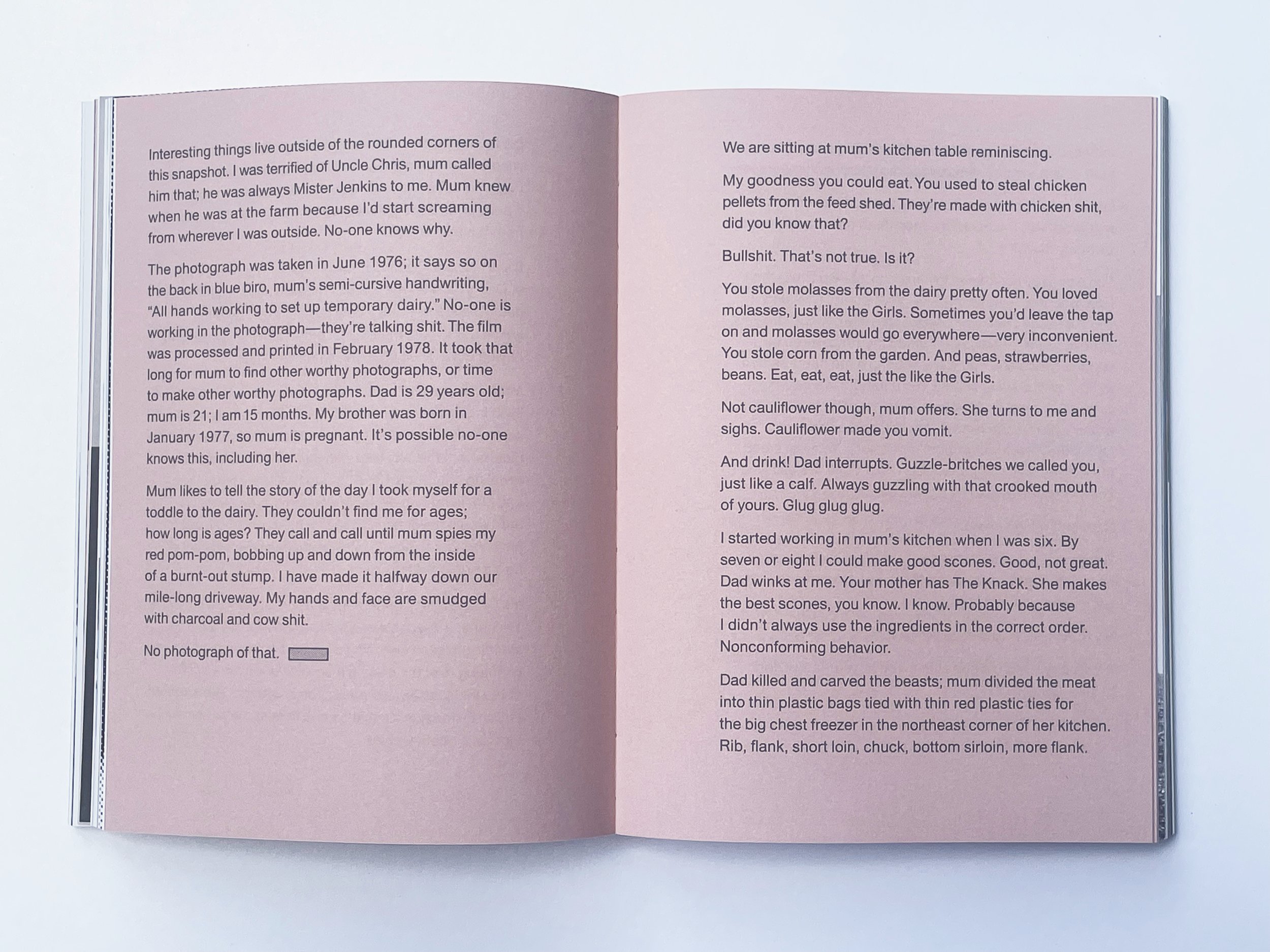 Interesting things live outside of the rounded corners of this snapshot. I was terrified of Uncle Chris, mum called him that; he was always Mister Jenkins to me. Mum knew when he was at the farm because I'd start screaming from wherever I was outside. No-one knows why.

The photograph was taken in June 1976; it says so on the back in blue biro, mum's semi-cursive handwriting, "All hands working to set up temporary dairy." No-one is working in the photograph—they're talking shit. The film was processed and printed in February 1978. It took that long for mum to find other worthy photographs, or time to make other worthy photographs. Dad is 29 years old; mum is 21; I am 15 months. My brother was born in January 1977, so mum is pregnant. It's possible no-one knows this, including her.

Mum likes to tell the story of the day I took myself for a toddle to the dairy. They couldn't find me for ages; how long is ages? They call and call until mum spies my red pom-pom, bobbing up and down from the inside of a burnt-out stump. I have made it halfway down our mile-long driveway. My hands and face are smudged with charcoal and cow shit.

No photograph of that.

We are sitting at mum's kitchen table reminiscing.

My goodness you could eat. You used to steal chicken pellets from the feed shed. They're made with chicken shit, did you know that?

Bullshit. That's not true. Is it?

You stole molasses from the dairy pretty often. You loved molasses, just like the Girls. Sometimes you'd leave the tap on and molasses would go everywhere—very inconvenient. You stole corn from the garden. And peas, strawberries, beans. Eat, eat, eat, just the like the Girls.

Not cauliflower though, mum offers. She turns to me and sighs. Cauliflower made you vomit.

And drink! Dad interrupts. Guzzle-britches we called you, just like a calf. Always guzzling with that crooked mouth of yours. Glug glug glug.

I started working in mum's kitchen when I was six. By seven or eight I could make good scones. Good, not great. Dad winks at me. Your mother has The Knack. She makes the best scones, you know. I know. Probably because I didn't always use the ingredients in the correct order. Nonconforming behavior.

Dad killed and carved the beasts; mum divided the meat into thin plastic bags tied with thin red plastic ties for the big chest freezer in the northeast corner of her kitchen. Rib, flank, short loin, chuck, bottom sirloin, more flank.